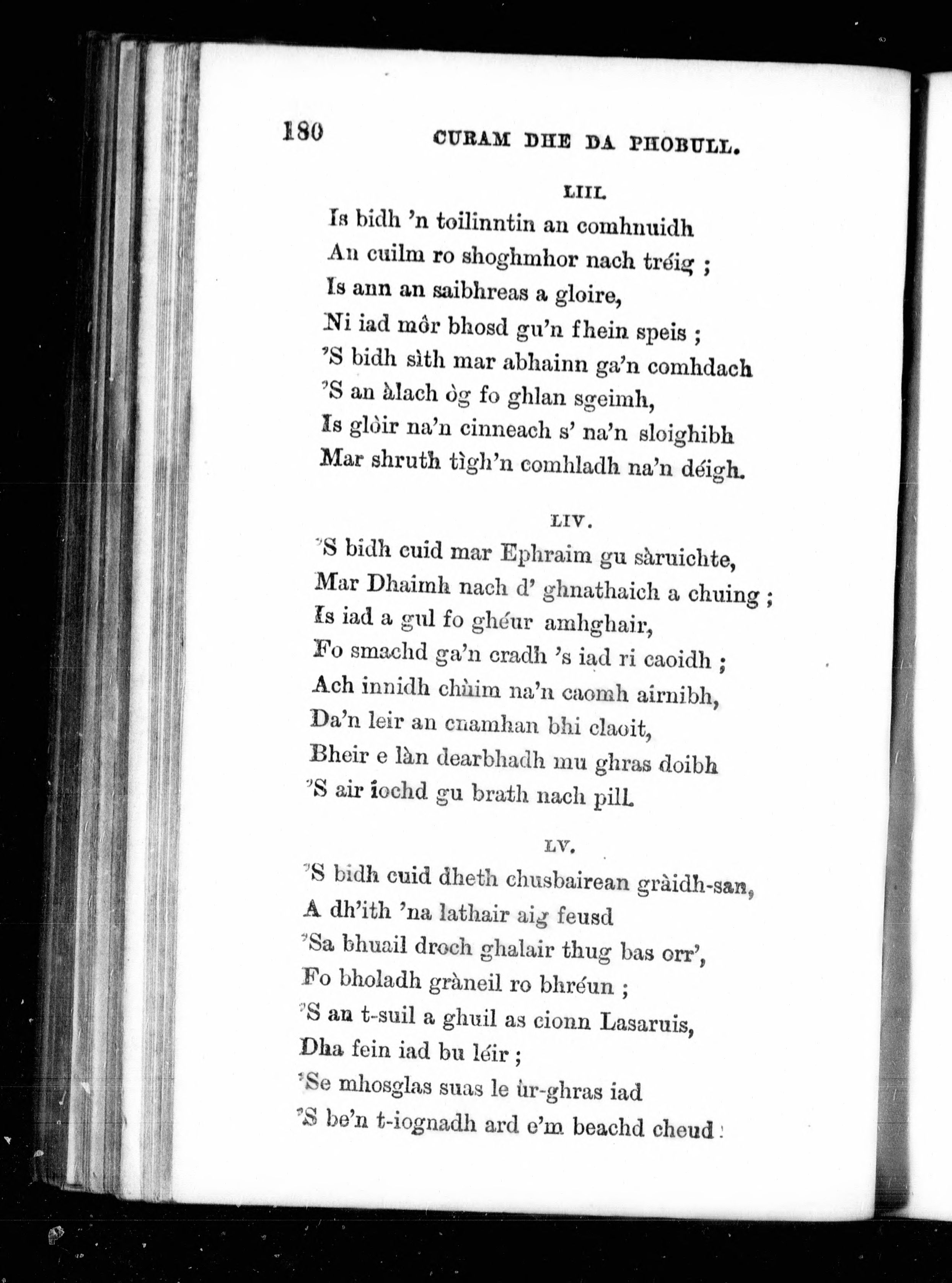 180 CURAM DHE DA PHOBULL.

LIII.

Is bidh 'n toilinntin an comhnuidh
An cuilm ro shoghmhor nach tréig ;
Is ann an saibhreas a gloire,
Ni iad môr bhosd gu'n fhein speis ;
'S bidh sìth mar abhainn ga'n comhdach
'S an àlach òg fo ghlan sgeimh,
Is glòir na'n cinneach s' na'n sloighibh
Mar shruth tìgh'n comhladh na'n déigh.

LIV.

'S bidh cuid mar Ephraim gu sàruichte,
Mar Dhaimh nach d' ghnathaich a chuing ;
Is iad a gul fo ghéur amhghair,
Fo smachd ga'n cradh 's iad ri caoidh ;
Ach innidh chùim na'n caomh airnibh,
Da'n leir an cnamhan bhi claoit,
Bheir e làn dearbhadh mu ghras doibh
'S air iochd gu brath nach pill.

LV.

'S bidh cuid dheth chusbairean gràidh-san,
A dh'ith 'na lathair aig feusd
'Sa bhuail droch ghalair thug bas orr',
Fo bholadh gràneil ro bhréun ;
'S an t-suil a ghuil as cionn Lasaruis,
Dha fein iad bu léir ;
'Se mhosglas suas le ùr-ghras iad
'S be'n t-iognadh ard e'm beachd cheud :